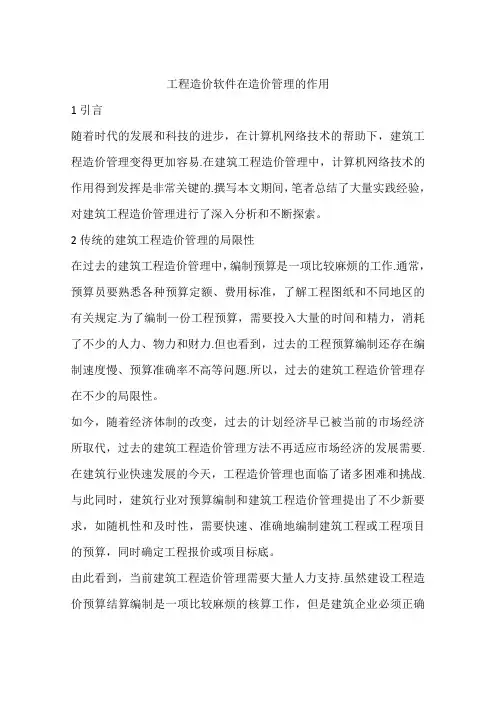 工程造价软件在造价管理的作用

1 引言

随着时代的发展和科技的进步，在计算机网络技术的帮助下，建筑工程造价管理变得更加容易.在建筑工程造价管理中，计算机网络技术的作用得到发挥是非常关键的.撰写本文期间，笔者总结了大量实践经验，对建筑工程造价管理进行了深入分析和不断探索。

2 传统的建筑工程造价管理的局限性

在过去的建筑工程造价管理中，编制预算是一项比较麻烦的工作.通常，预算员要熟悉各种预算定额、费用标准，了解工程图纸和不同地区的有关规定.为了编制一份工程预算，需要投入大量的时间和精力，消耗了不少的人力、物力和财力.但也看到，过去的工程预算编制还存在编制速度慢、预算准确率不高等问题.所以，过去的建筑工程造价管理存在不少的局限性。

如今，随着经济体制的改变，过去的计划经济早已被当前的市场经济所取代，过去的建筑工程造价管理方法不再适应市场经济的发展需要.在建筑行业快速发展的今天，工程造价管理也面临了诸多困难和挑战.与此同时，建筑行业对预算编制和建筑工程造价管理提出了不少新要求，如随机性和及时性，需要快速、准确地编制建筑工程或工程项目的预算，同时确定工程报价或项目标底。

由此看到，当前建筑工程造价管理需要大量人力支持.虽然建设工程造价预算结算编制是一项比较麻烦的核算工作，但是建筑企业必须正确